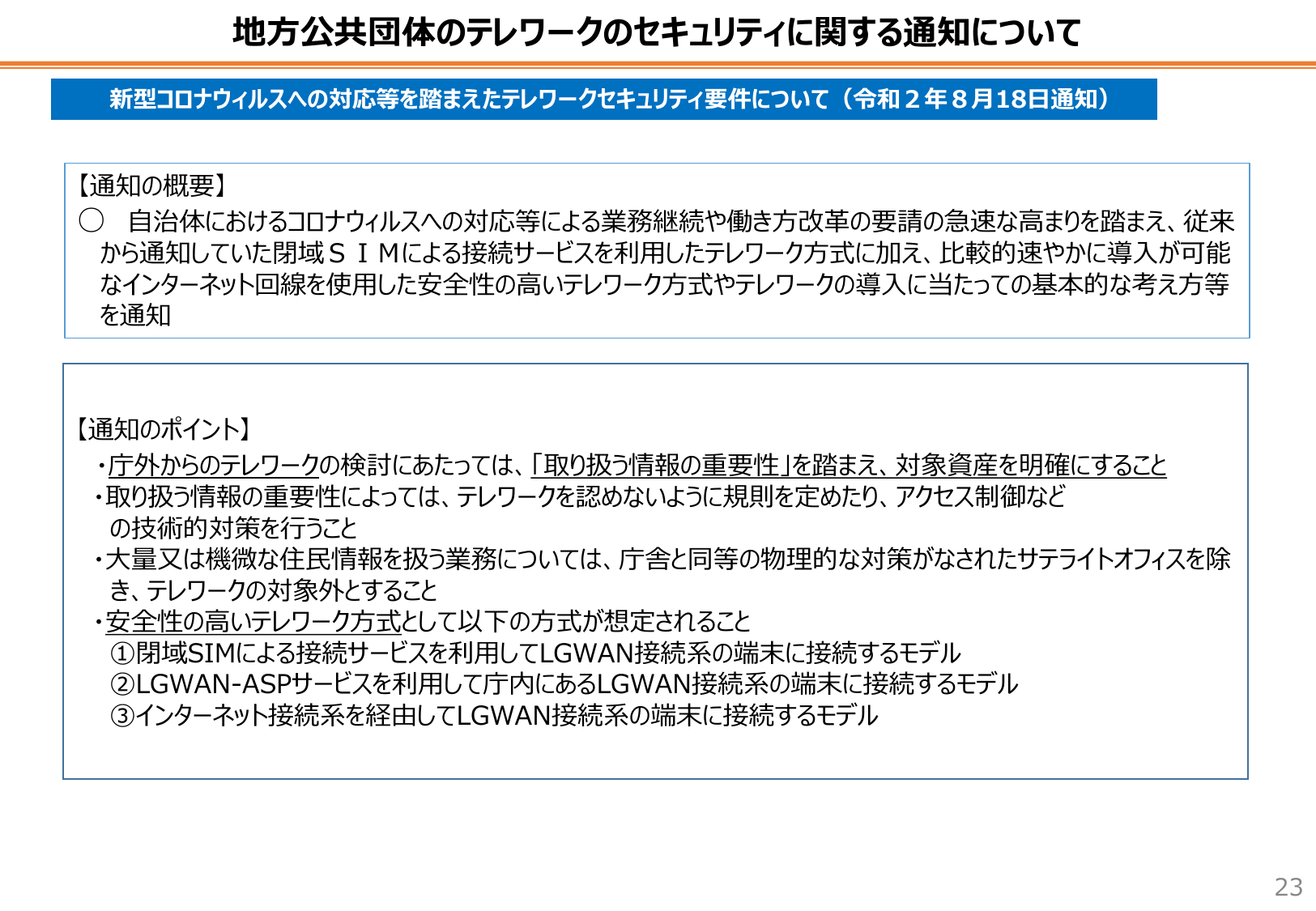 地方公共団体のテレワークのセキュリティに関する通知について

新型コロナウィルスへの対応等を踏まえたテレワークセキュリティ要件について（令和２年８月18日通知）

【通知の概要】

○　自治体におけるコロナウィルスへの対応等による業務継続や働き方改革の要請の急速な高まりを踏まえ、従来から通知していた閉域ＳＩＭによる接続サービスを利用したテレワーク方式に加え、比較的速やかに導入が可能なインターネット回線を使用した安全性の高いテレワーク方式やテレワークの導入に当たっての基本的な考え方等を通知

【通知のポイント】

・庁外からのテレワークの検討にあたっては、「取り扱う情報の重要性」を踏まえ、対象資産を明確にすること
・取り扱う情報の重要性によっては、テレワークを認めないように規則を定めたり、アクセス制御などの技術的対策を行うこと
・大量又は機微な住民情報を扱う業務については、庁舎と同等の物理的な対策がなされたサテライトオフィスを除き、テレワークの対象外とすること
・安全性の高いテレワーク方式として以下の方式が想定されること
①閉域SIMによる接続サービスを利用してLGWAN接続系の端末に接続するモデル
②LGWAN-ASPサービスを利用して庁内にあるLGWAN接続系の端末に接続するモデル
③インターネット接続系を経由してLGWAN接続系の端末に接続するモデル

23